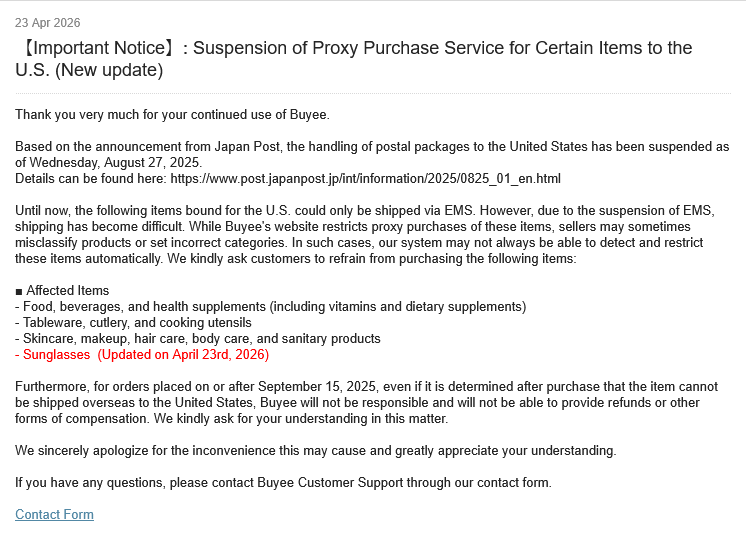 23 Apr 2026

【Important Notice】: Suspension of Proxy Purchase Service for Certain Items to the U.S. (New update)

Thank you very much for your continued use of Buyee.

Based on the announcement from Japan Post, the handling of postal packages to the United States has been suspended as of Wednesday, August 27, 2025.
Details can be found here: https://www.post.japanpost.jp/int/information/2025/0825_01_en.html

Until now, the following items bound for the U.S. could only be shipped via EMS. However, due to the suspension of EMS, shipping has become difficult. While Buyee's website restricts proxy purchases of these items, sellers may sometimes misclassify products or set incorrect categories. In such cases, our system may not always be able to detect and restrict these items automatically. We kindly ask customers to refrain from purchasing the following items:

■ Affected Items
- Food, beverages, and health supplements (including vitamins and dietary supplements)
- Tableware, cutlery, and cooking utensils
- Skincare, makeup, hair care, body care, and sanitary products
- Sunglasses (Updated on April 23rd, 2026)

Furthermore, for orders placed on or after September 15, 2025, even if it is determined after purchase that the item cannot be shipped overseas to the United States, Buyee will not be responsible and will not be able to provide refunds or other forms of compensation. We kindly ask for your understanding in this matter.

We sincerely apologize for the inconvenience this may cause and greatly appreciate your understanding.

If you have any questions, please contact Buyee Customer Support through our contact form.

Contact Form